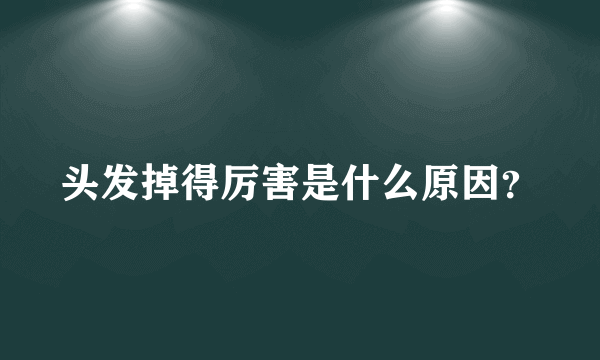 头发掉得厉害是什么原因?